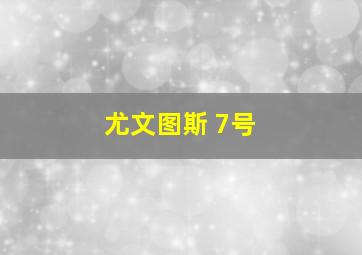 尤文图斯 7号